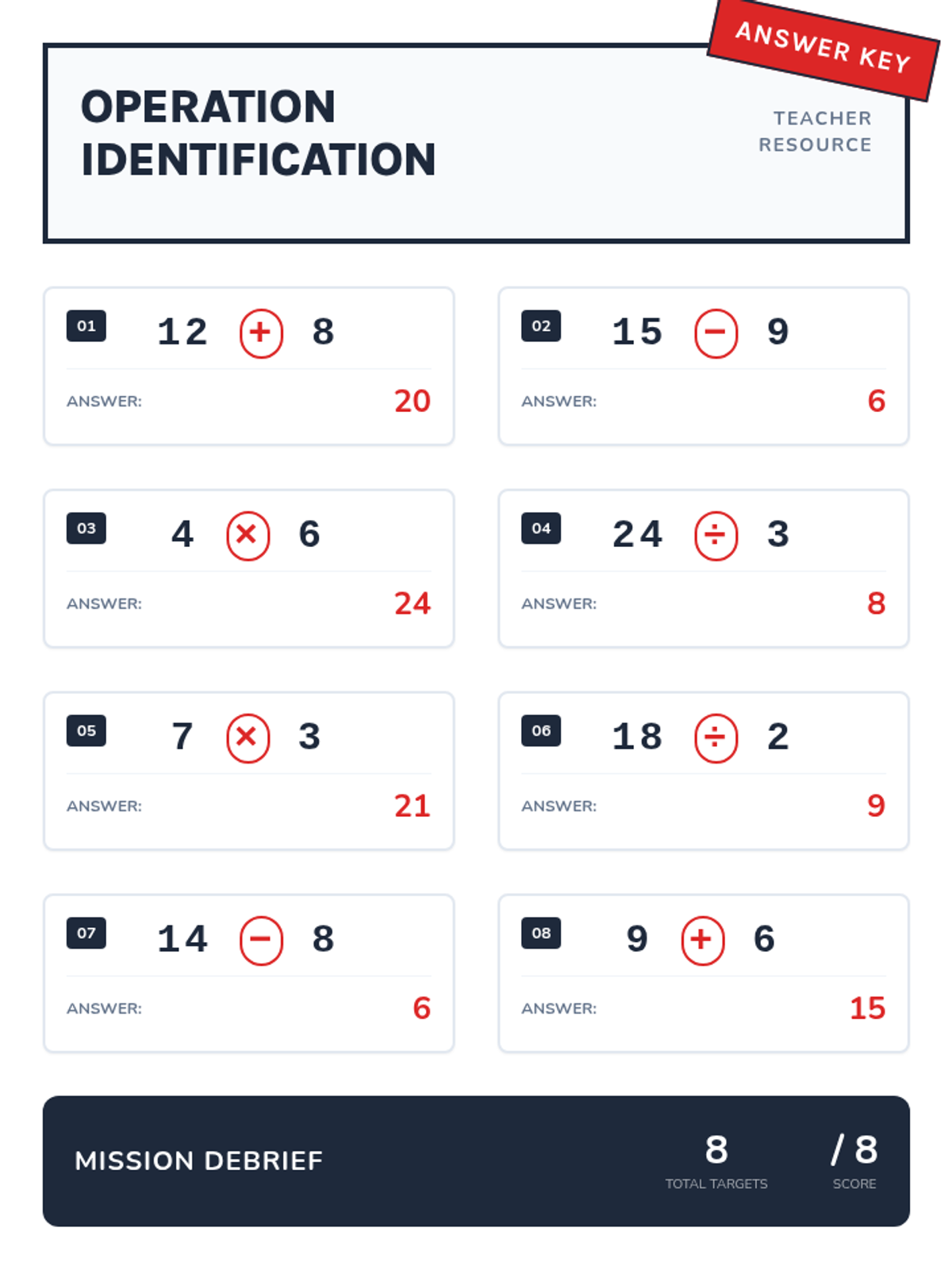 ANSWER KEY

OPERATION IDENTIFICATION

TEACHER RESOURCE

01 $12 + 8$

ANSWER: 20

02 $15 - 9$

ANSWER: 6

03 $4 \times 6$

ANSWER: 24

04 $24 \div 3$

ANSWER: 8

05 $7 \times 3$

ANSWER: 21

06 $18 \div 2$

ANSWER: 9

07 $14 - 8$

ANSWER: 6

08 $9 + 6$

ANSWER: 15

MISSION DEBRIEF

8
TOTAL TARGETS

/ 8
SCORE